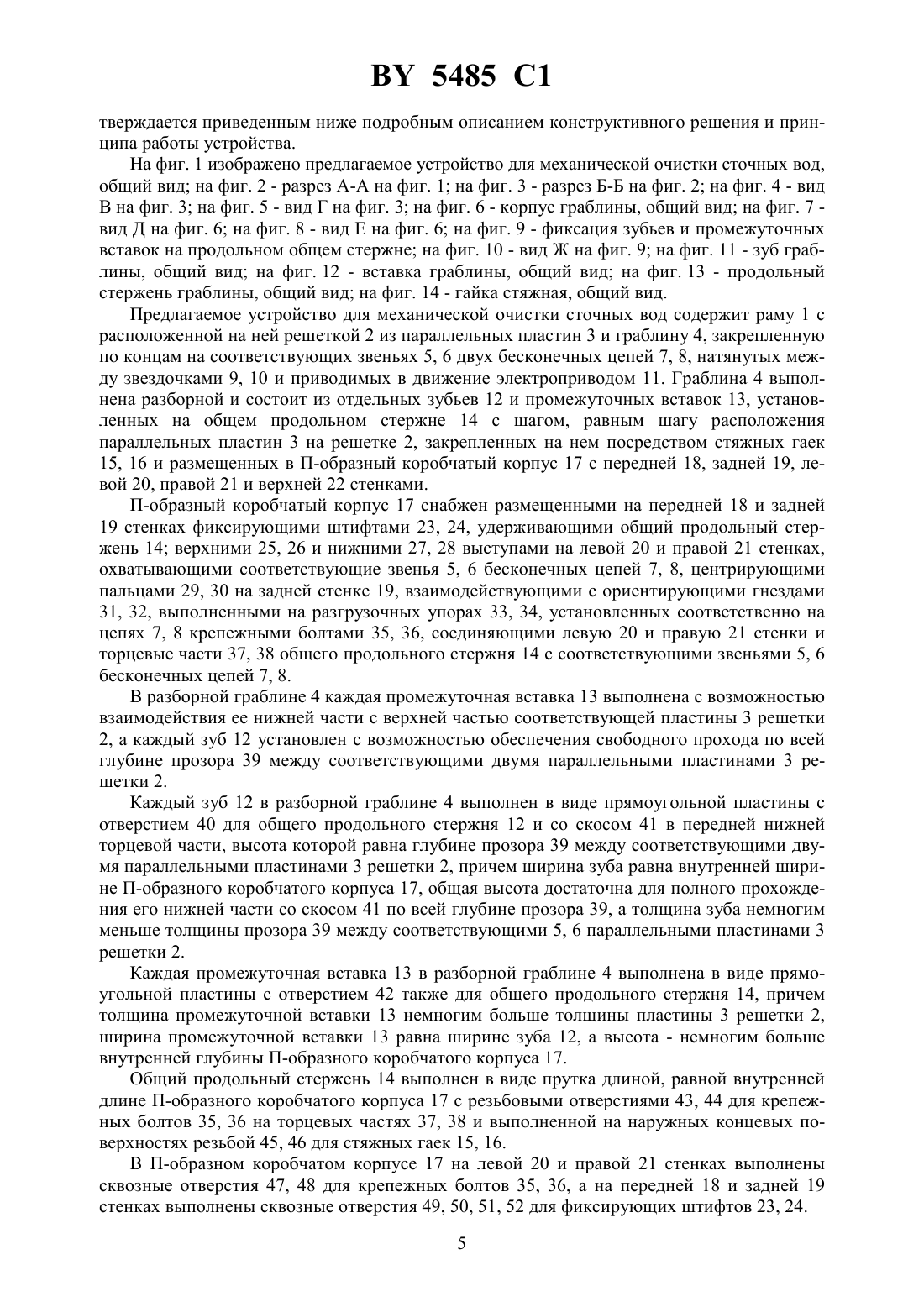 BY 5485 C1

тверждается приведенным ниже подробным описанием конструктивного решения и принципа работы устройства.

На фиг. 1 изображено предлагаемое устройство для механической очистки сточных вод, общий вид; на фиг. 2 - разрез А-А на фиг. 1; на фиг. 3 - разрез Б-Б на фиг. 2; на фиг. 4 - вид В на фиг. 3; на фиг. 5 - вид Г на фиг. 3; на фиг. 6 - корпус граблины, общий вид; на фиг. 7 - вид Д на фиг. 6; на фиг. 8 - вид Е на фиг. 6; на фиг. 9 - фиксация зубьев и промежуточных вставок на продольном общем стержне; на фиг. 10 - вид Ж на фиг. 9; на фиг. 11 - зуб граблины, общий вид; на фиг. 12 - вставка граблины, общий вид; на фиг. 13 - продольный стержень граблины, общий вид; на фиг. 14 - гайка стяжная, общий вид.

Предлагаемое устройство для механической очистки сточных вод содержит раму 1 с расположенной на ней решеткой 2 из параллельных пластин 3 и граблину 4, закрепленную по концам на соответствующих звеньях 5, 6 двух бесконечных цепей 7, 8, натянутых между звездочками 9, 10 и приводимых в движение электроприводом 11. Граблина 4 выполнена разборной и состоит из отдельных зубьев 12 и промежуточных вставок 13, установленных на общем продольном стержне 14 с шагом, равным шагу расположения параллельных пластин 3 на решетке 2, закрепленных на нем посредством стяжных гаек 15, 16 и размещенных в П-образный коробчатый корпус 17 с передней 18, задней 19, левой 20, правой 21 и верхней 22 стенками.

П-образный коробчатый корпус 17 снабжен размещенными на передней 18 и задней 19 стенках фиксирующими штифтами 23, 24, удерживающими общий продольный стержень 14; верхними 25, 26 и нижними 27, 28 выступами на левой 20 и правой 21 стенках, охватывающими соответствующие звенья 5, 6 бесконечных цепей 7, 8, центрирующими пальцами 29, 30 на задней стенке 19, взаимодействующими с ориентирующими гнездами 31, 32, выполненными на разгрузочных упорах 33, 34, установленных соответственно на цепях 7, 8 крепежными болтами 35, 36, соединяющими левую 20 и правую 21 стенки и торцевые части 37, 38 общего продольного стержня 14 с соответствующими звеньями 5, 6 бесконечных цепей 7, 8.

В разборной граблине 4 каждая промежуточная вставка 13 выполнена с возможностью взаимодействия ее нижней части с верхней частью соответствующей пластины 3 решетки 2, а каждый зуб 12 установлен с возможностью обеспечения свободного прохода по всей глубине прозора 39 между соответствующими двумя параллельными пластинами 3 решетки 2.

Каждый зуб 12 в разборной граблине 4 выполнен в виде прямоугольной пластины с отверстием 40 для общего продольного стержня 12 и со скосом 41 в передней нижней торцевой части, высота которой равна глубине прозора 39 между соответствующими двумя параллельными пластинами 3 решетки 2, причем ширина зуба равна внутренней ширине П-образного коробчатого корпуса 17, общая высота достаточна для полного прохождения его нижней части со скосом 41 по всей глубине прозора 39, а толщина зуба немногим меньше толщины прозора 39 между соответствующими 5, 6 параллельными пластинами 3 решетки 2.

Каждая промежуточная вставка 13 в разборной граблине 4 выполнена в виде прямоугольной пластины с отверстием 42 также для общего продольного стержня 14, причем толщина промежуточной вставки 13 немногим больше толщины пластины 3 решетки 2, ширина промежуточной вставки 13 равна ширине зуба 12, а высота - немногим больше внутренней глубины П-образного коробчатого корпуса 17.

Общий продольный стержень 14 выполнен в виде прутка длиной, равной внутренней длине П-образного коробчатого корпуса 17 с резьбовыми отверстиями 43, 44 для крепежных болтов 35, 36 на торцевых частях 37, 38 и выполненной на наружных концевых поверхностях резьбой 45, 46 для стяжных гаек 15, 16.

В П-образном коробчатом корпусе 17 на левой 20 и правой 21 стенках выполнены сквозные отверстия 47, 48 для крепежных болтов 35, 36, а на передней 18 и задней 19 стенках выполнены сквозные отверстия 49, 50, 51, 52 для фиксирующих штифтов 23, 24.

5